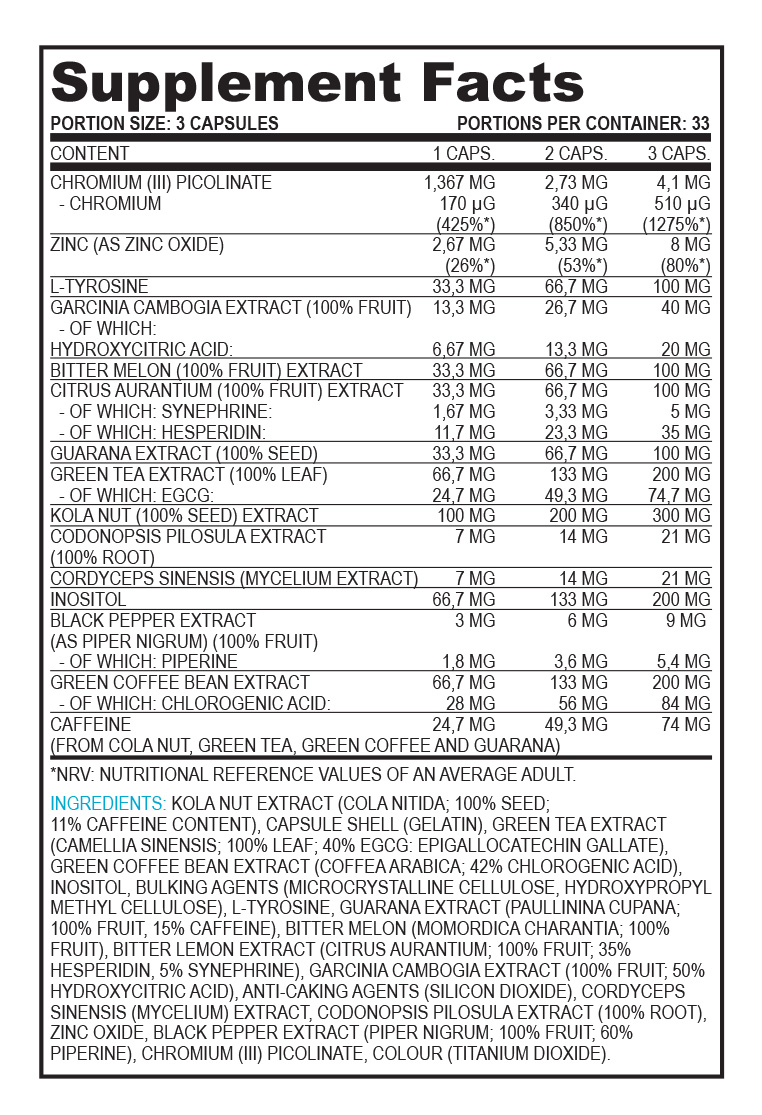 Supplement Facts

PORTION SIZE: 3 CAPSULES PORTIONS PER CONTAINER: 33

| CONTENT | 1 CAPS. | 2 CAPS. | 3 CAPS. |
|---|---|---|---|
| CHROMIUM (III) PICOLINATE | 1,367 MG | 2,73 MG | 4,1 MG |
| - CHROMIUM | 170 µG (425%*) | 340 µG (850%*) | 510 µG (1275%*) |
| ZINC (AS ZINC OXIDE) | 2,67 MG (26%*) | 5,33 MG (53%*) | 8 MG (80%*) |
| L-TYROSINE | 33,3 MG | 66,7 MG | 100 MG |
| GARCINIA CAMBOGIA EXTRACT (100% FRUIT) | 13,3 MG | 26,7 MG | 40 MG |
| - OF WHICH: HYDROXYCITRIC ACID: | 6,67 MG | 13,3 MG | 20 MG |
| BITTER MELON (100% FRUIT) EXTRACT | 33,3 MG | 66,7 MG | 100 MG |
| CITRUS AURANTIUM (100% FRUIT) EXTRACT | 33,3 MG | 66,7 MG | 100 MG |
| - OF WHICH: SYNEPHRINE: | 1,67 MG | 3,33 MG | 5 MG |
| - OF WHICH: HESPERIDIN: | 11,7 MG | 23,3 MG | 35 MG |
| GUARANA EXTRACT (100% SEED) | 33,3 MG | 66,7 MG | 100 MG |
| GREEN TEA EXTRACT (100% LEAF) | 66,7 MG | 133 MG | 200 MG |
| - OF WHICH: EGCG: | 24,7 MG | 49,3 MG | 74,7 MG |
| KOLA NUT (100% SEED) EXTRACT | 100 MG | 200 MG | 300 MG |
| CODONOPSIS PILOSULA EXTRACT (100% ROOT) | 7 MG | 14 MG | 21 MG |
| CORDYCEPS SINENSIS (MYCELIUM EXTRACT) | 7 MG | 14 MG | 21 MG |
| INOSITOL | 66,7 MG | 133 MG | 200 MG |
| BLACK PEPPER EXTRACT (AS PIPER NIGRUM) (100% FRUIT) | 3 MG | 6 MG | 9 MG |
| - OF WHICH: PIPERINE | 1,8 MG | 3,6 MG | 5,4 MG |
| GREEN COFFEE BEAN EXTRACT | 66,7 MG | 133 MG | 200 MG |
| - OF WHICH: CHLOROGENIC ACID: | 28 MG | 56 MG | 84 MG |
| CAFFEINE (FROM COLA NUT, GREEN TEA, GREEN COFFEE AND GUARANA) | 24,7 MG | 49,3 MG | 74 MG |

*NRV: NUTRITIONAL REFERENCE VALUES OF AN AVERAGE ADULT.

INGREDIENTS: KOLA NUT EXTRACT (COLA NITIDA; 100% SEED; 11% CAFFEINE CONTENT), CAPSULE SHELL (GELATIN), GREEN TEA EXTRACT (CAMELLIA SINENSIS; 100% LEAF; 40% EGCG: EPIGALLOCATECHIN GALLATE), GREEN COFFEE BEAN EXTRACT (COFFEA ARABICA; 42% CHLOROGENIC ACID), INOSITOL, BULKING AGENTS (MICROCRYSTALLINE CELLULOSE, HYDROXYPROPYL METHYL CELLULOSE), L-TYROSINE, GUARANA EXTRACT (PAULLININA CUPANA; 100% FRUIT, 15% CAFFEINE), BITTER MELON (MOMORDICA CHARANTIA; 100% FRUIT), BITTER LEMON EXTRACT (CITRUS AURANTIUM; 100% FRUIT; 35% HESPERIDIN, 5% SYNEPHRINE), GARCINIA CAMBOGIA EXTRACT (100% FRUIT; 50% HYDROXYCITRIC ACID), ANTI-CAKING AGENTS (SILICON DIOXIDE), CORDYCEPS SINENSIS (MYCELIUM) EXTRACT, CODONOPSIS PILOSULA EXTRACT (100% ROOT), ZINC OXIDE, BLACK PEPPER EXTRACT (PIPER NIGRUM; 100% FRUIT; 60% PIPERINE), CHROMIUM (III) PICOLINATE, COLOUR (TITANIUM DIOXIDE).